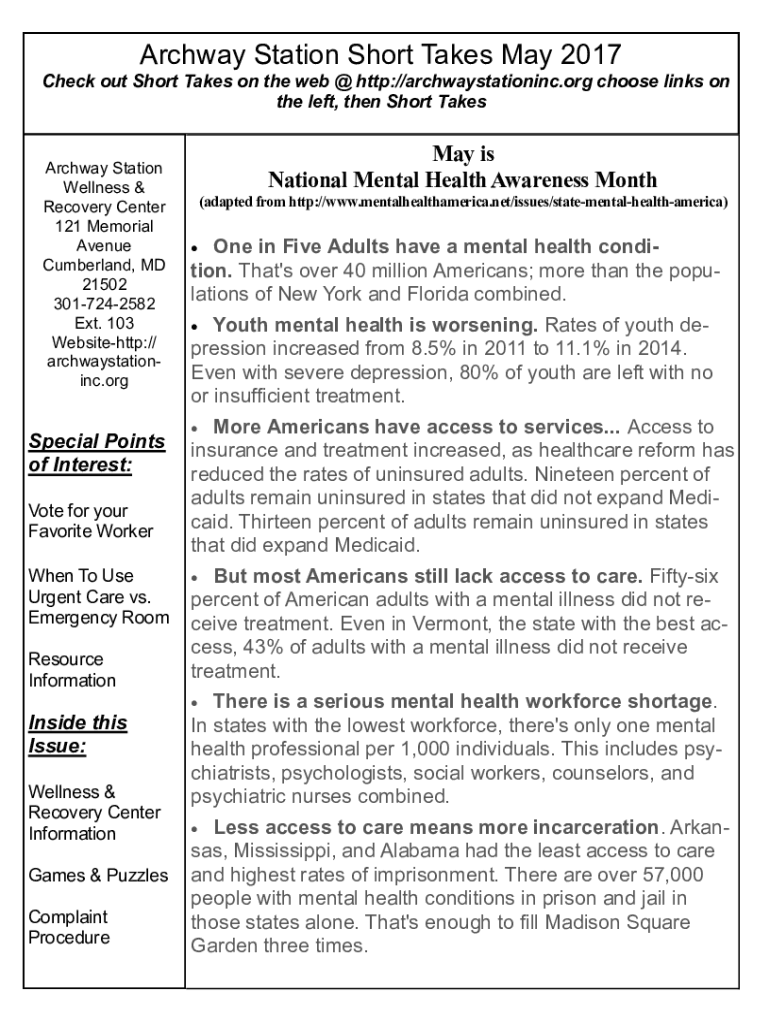 Archway Station Short Takes May 2017

Check out Short Takes on the web @ http://archwaystationinc.org choose links on the left, then Short Takes

Archway Station Wellness & Recovery Center 121 Memorial Avenue Cumberland, MD 21502 301-724-2582 Ext. 103 Website-http://archwaystationinc.org

Special Points of Interest:

Vote for your Favorite Worker

When To Use Urgent Care vs. Emergency Room

Resource Information

Inside this Issue:

Wellness & Recovery Center Information

Games & Puzzles

Complaint Procedure

May is
National Mental Health Awareness Month
(adapted from http://www.mentalhealthamerica.net/issues/state-mental-health-america)

• One in Five Adults have a mental health condition. That's over 40 million Americans; more than the populations of New York and Florida combined.

• Youth mental health is worsening. Rates of youth depression increased from 8.5% in 2011 to 11.1% in 2014. Even with severe depression, 80% of youth are left with no or insufficient treatment.

• More Americans have access to services... Access to insurance and treatment increased, as healthcare reform has reduced the rates of uninsured adults. Nineteen percent of adults remain uninsured in states that did not expand Medicaid. Thirteen percent of adults remain uninsured in states that did expand Medicaid.

• But most Americans still lack access to care. Fifty-six percent of American adults with a mental illness did not receive treatment. Even in Vermont, the state with the best access, 43% of adults with a mental illness did not receive treatment.

• There is a serious mental health workforce shortage. In states with the lowest workforce, there's only one mental health professional per 1,000 individuals. This includes psychiatrists, psychologists, social workers, counselors, and psychiatric nurses combined.

• Less access to care means more incarceration. Arkansas, Mississippi, and Alabama had the least access to care and highest rates of imprisonment. There are over 57,000 people with mental health conditions in prison and jail in those states alone. That's enough to fill Madison Square Garden three times.